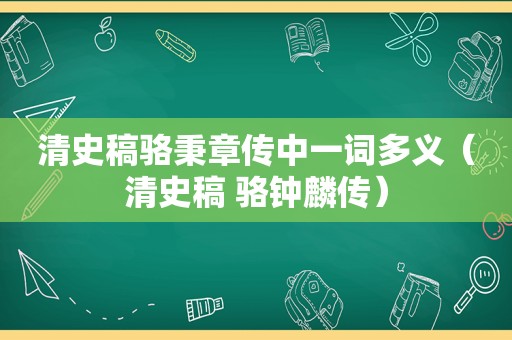 清史稿骆秉章传中一词多义（清史稿 骆钟麟传）